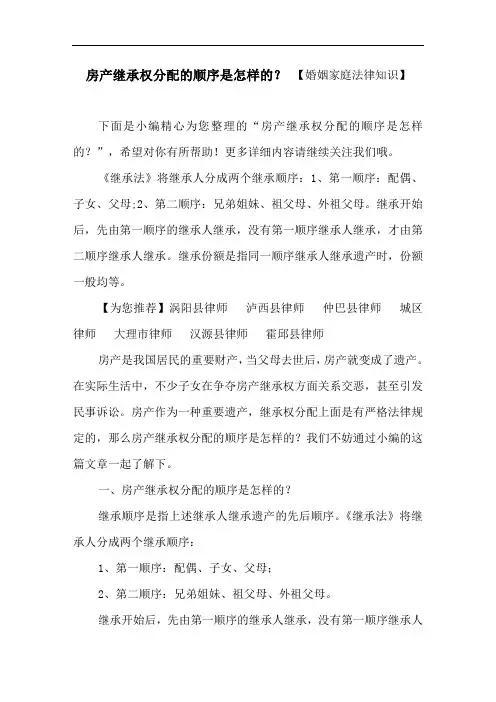 房产继承权分配的顺序是怎样的？ 【婚姻家庭法律知识】

下面是小编精心为您整理的“房产继承权分配的顺序是怎样的？”，希望对你有所帮助！更多详细内容请继续关注我们哦。

《继承法》将继承人分成两个继承顺序：1、第一顺序：配偶、子女、父母;2、第二顺序：兄弟姐妹、祖父母、外祖父母。继承开始后，先由第一顺序的继承人继承，没有第一顺序继承人继承，才由第二顺序继承人继承。继承份额是指同一顺序继承人继承遗产时，份额一般均等。

【为您推荐】涡阳县律师 泸西县律师 仲巴县律师 城区律师 大理市律师 汉源县律师 霍邱县律师

房产是我国居民的重要财产，当父母去世后，房产就变成了遗产。在实际生活中，不少子女在争夺房产继承权方面关系交恶，甚至引发民事诉讼。房产作为一种重要遗产，继承权分配上面是有严格法律规定的，那么房产继承权分配的顺序是怎样的？我们不妨通过小编的这篇文章一起了解下。

一、房产继承权分配的顺序是怎样的？

继承顺序是指上述继承人继承遗产的先后顺序。《继承法》将继承人分成两个继承顺序：

1、第一顺序：配偶、子女、父母；

2、第二顺序：兄弟姐妹、祖父母、外祖父母。

继承开始后，先由第一顺序的继承人继承，没有第一顺序继承人